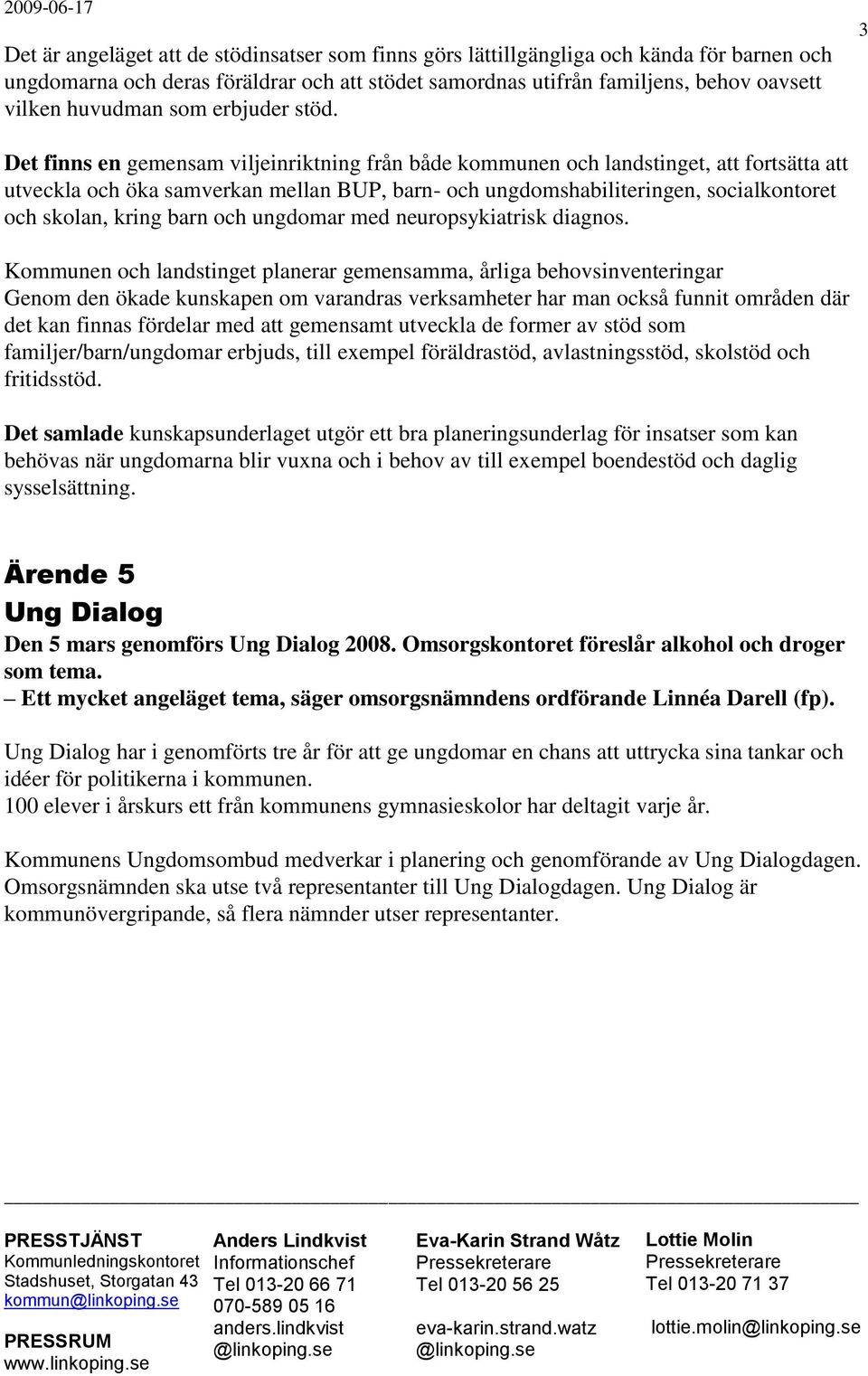 2009-06-17

3

Det är angeläget att de stödinsatser som finns görs lättillgängliga och kända för barnen och ungdomarna och deras föräldrar och att stödet samordnas utifrån familjens, behov oavsett vilken huvudman som erbjuder stöd.

Det finns en gemensam viljeinriktning från både kommunen och landstinget, att fortsätta att utveckla och öka samverkan mellan BUP, barn- och ungdomshabiliteringen, socialkontoret och skolan, kring barn och ungdomar med neuropsykiatrisk diagnos.

Kommunen och landstinget planerar gemensamma, årliga behovsinventeringar
Genom den ökade kunskapen om varandras verksamheter har man också funnit områden där det kan finnas fördelar med att gemensamt utveckla de former av stöd som familjer/barn/ungdomar erbjuds, till exempel föräldrastöd, avlastningsstöd, skolstöd och fritidsstöd.

Det samlade kunskapsunderlaget utgör ett bra planeringsunderlag för insatser som kan behövas när ungdomarna blir vuxna och i behov av till exempel boendestöd och daglig sysselsättning.

Ärende 5
Ung Dialog
Den 5 mars genomförs Ung Dialog 2008. Omsorgskontoret föreslår alkohol och droger som tema.
– Ett mycket angeläget tema, säger omsorgsnämndens ordförande Linnéa Darell (fp).

Ung Dialog har i genomförts tre år för att ge ungdomar en chans att uttrycka sina tankar och idéer för politikerna i kommunen.
100 elever i årskurs ett från kommunens gymnasieskolor har deltagit varje år.

Kommunens Ungdomsombud medverkar i planering och genomförande av Ung Dialogdagen. Omsorgsnämnden ska utse två representanter till Ung Dialogdagen. Ung Dialog är kommunövergripande, så flera nämnder utser representanter.

PRESSTJÄNST
Kommunledningskontoret
Stadshuset, Storgatan 43
kommun@linkoping.se

PRESSRUM
www.linkoping.se

Anders Lindkvist
Informationschef
Tel 013-20 66 71
070-589 05 16
anders.lindkvist
@linkoping.se

Eva-Karin Strand Wåtz
Pressekreterare
Tel 013-20 56 25

eva-karin.strand.watz
@linkoping.se

Lottie Molin
Pressekreterare
Tel 013-20 71 37

lottie.molin@linkoping.se